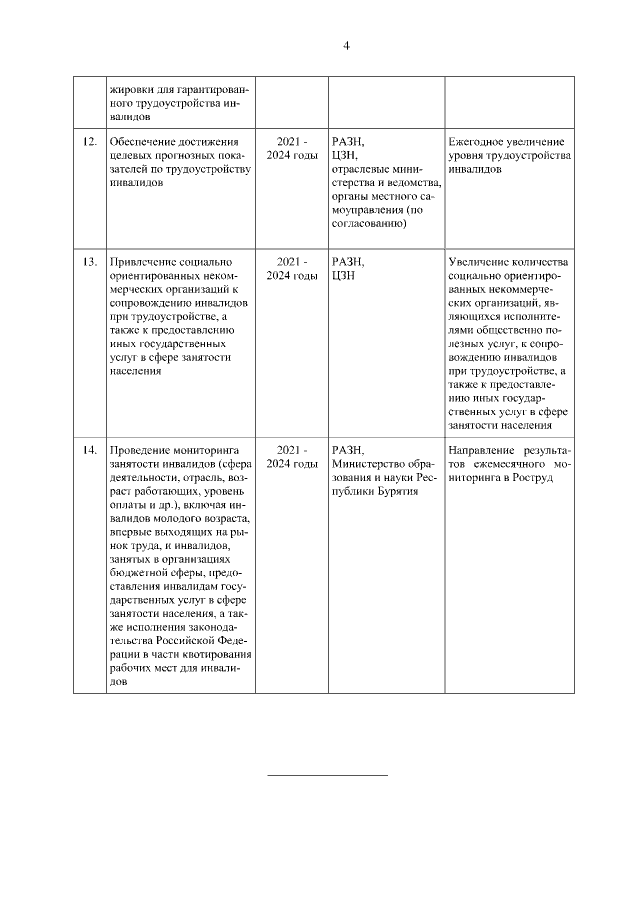 4

|  |  |  |  |  |
|---|---|---|---|---|
|  | жировки для гарантированного трудоустройства инвалидов |  |  |  |
| 12. | Обеспечение достижения целевых прогнозных показателей по трудоустройству инвалидов | 2021 - 2024 годы | РАЗН, ЦЗН, отраслевые министерства и ведомства, органы местного самоуправления (по согласованию) | Ежегодное увеличение уровня трудоустройства инвалидов |
| 13. | Привлечение социально ориентированных некоммерческих организаций к сопровождению инвалидов при трудоустройстве, а также к предоставлению иных государственных услуг в сфере занятости населения | 2021 - 2024 годы | РАЗН, ЦЗН | Увеличение количества социально ориентированных некоммерческих организаций, являющихся исполнителями общественно полезных услуг, к сопровождению инвалидов при трудоустройстве, а также к предоставлению иных государственных услуг в сфере занятости населения |
| 14. | Проведение мониторинга занятости инвалидов (сфера деятельности, отрасль, возраст работающих, уровень оплаты и др.), включая инвалидов молодого возраста, впервые выходящих на рынок труда, и инвалидов, занятых в организациях бюджетной сферы, предоставления инвалидам государственных услуг в сфере занятости населения, а также исполнения законодательства Российской Федерации в части квотирования рабочих мест для инвалидов | 2021 - 2024 годы | РАЗН, Министерство образования и науки Республики Бурятия | Направление результатов ежемесячного мониторинга в Роструд |